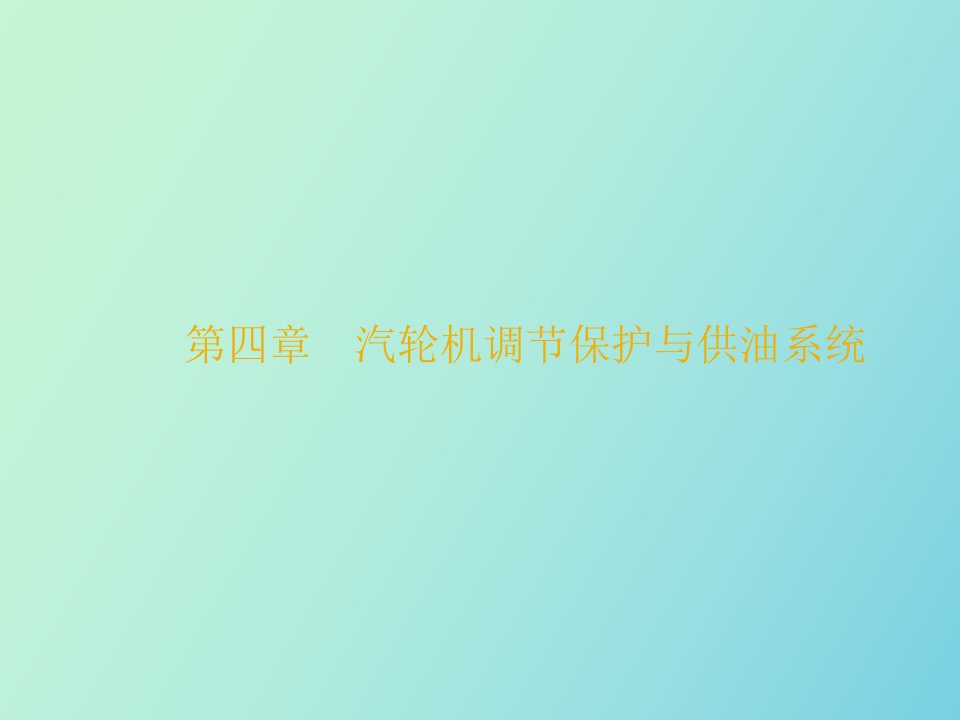 第四章　汽轮机调节保护与供油系统